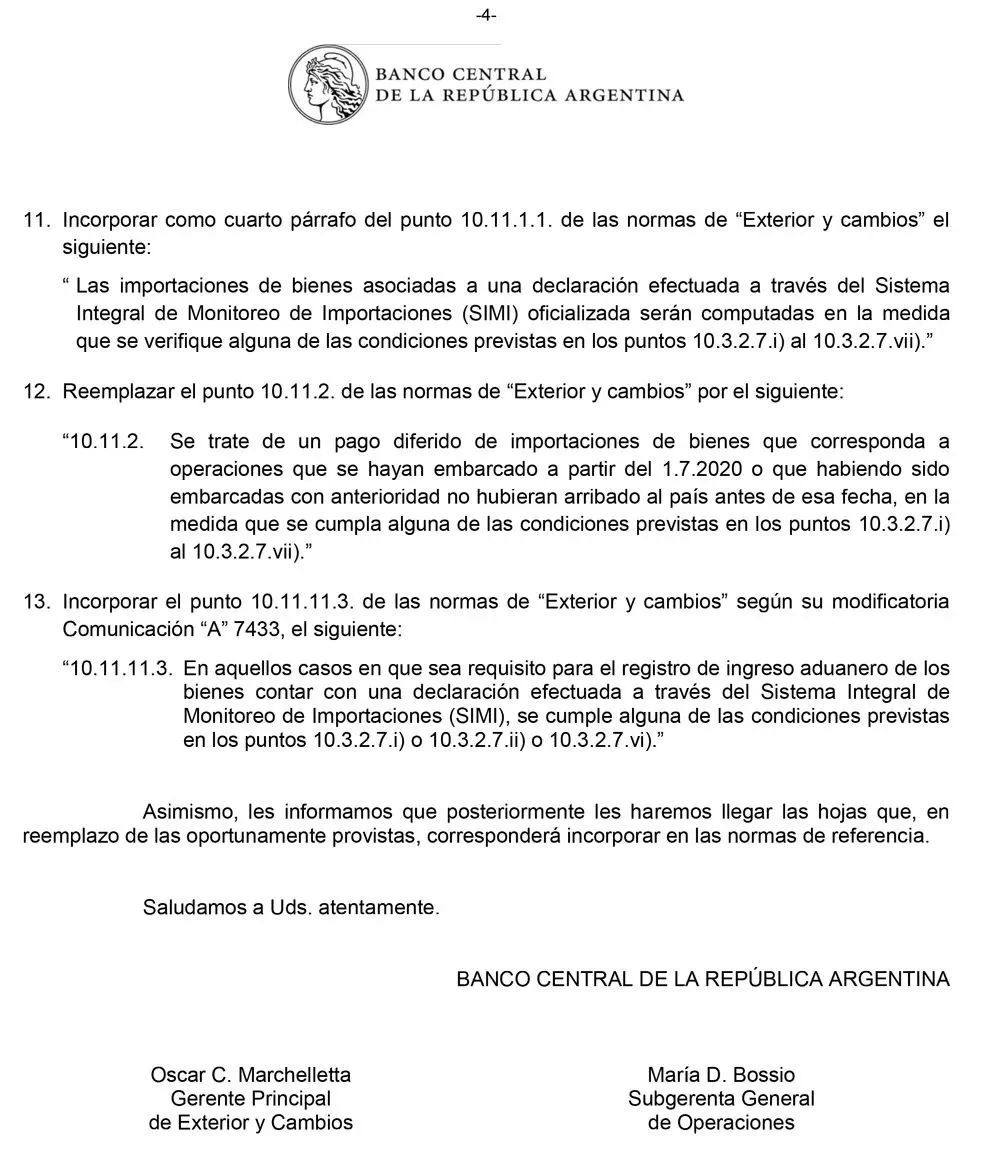 -4-

BANCO CENTRAL
DE LA REPÚBLICA ARGENTINA

11. Incorporar como cuarto párrafo del punto 10.11.1.1. de las normas de “Exterior y cambios” el siguiente:

“ Las importaciones de bienes asociadas a una declaración efectuada a través del Sistema Integral de Monitoreo de Importaciones (SIMI) oficializada serán computadas en la medida que se verifique alguna de las condiciones previstas en los puntos 10.3.2.7.i) al 10.3.2.7.vii).”

12. Reemplazar el punto 10.11.2. de las normas de “Exterior y cambios” por el siguiente:

“10.11.2. Se trate de un pago diferido de importaciones de bienes que corresponda a operaciones que se hayan embarcado a partir del 1.7.2020 o que habiendo sido embarcadas con anterioridad no hubieran arribado al país antes de esa fecha, en la medida que se cumpla alguna de las condiciones previstas en los puntos 10.3.2.7.i) al 10.3.2.7.vii).”

13. Incorporar el punto 10.11.11.3. de las normas de “Exterior y cambios” según su modificatoria Comunicación “A” 7433, el siguiente:

“10.11.11.3. En aquellos casos en que sea requisito para el registro de ingreso aduanero de los bienes contar con una declaración efectuada a través del Sistema Integral de Monitoreo de Importaciones (SIMI), se cumple alguna de las condiciones previstas en los puntos 10.3.2.7.i) o 10.3.2.7.ii) o 10.3.2.7.vi).”

Asimismo, les informamos que posteriormente les haremos llegar las hojas que, en reemplazo de las oportunamente provistas, corresponderá incorporar en las normas de referencia.

Saludamos a Uds. atentamente.

BANCO CENTRAL DE LA REPÚBLICA ARGENTINA

Oscar C. Marchelletta
Gerente Principal
de Exterior y Cambios

María D. Bossio
Subgerenta General
de Operaciones